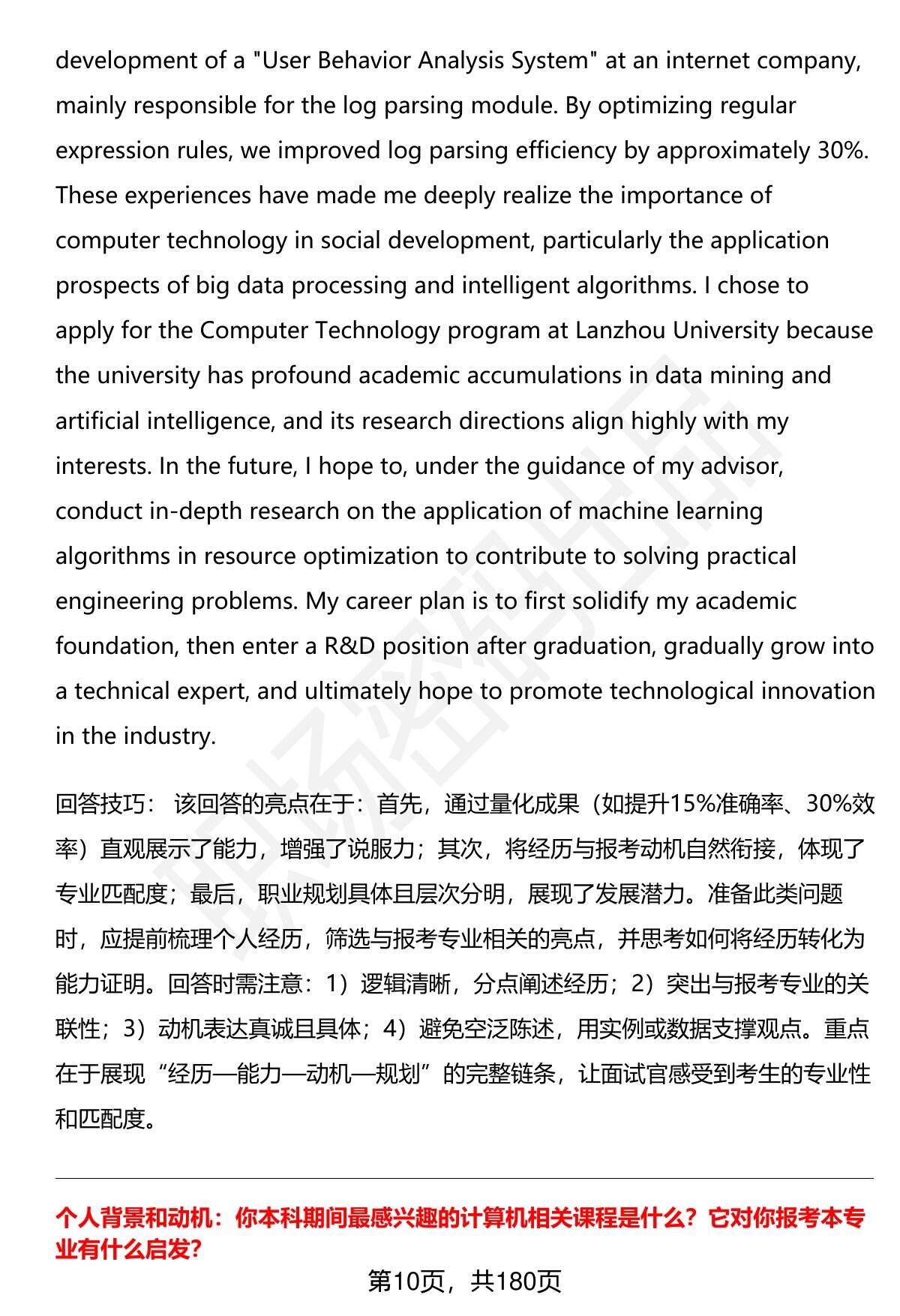 development of a "User Behavior Analysis System" at an internet company, mainly responsible for the log parsing module. By optimizing regular expression rules, we improved log parsing efficiency by approximately 30%. These experiences have made me deeply realize the importance of computer technology in social development, particularly the application prospects of big data processing and intelligent algorithms. I chose to apply for the Computer Technology program at Lanzhou University because the university has profound academic accumulations in data mining and artificial intelligence, and its research directions align highly with my interests. In the future, I hope to, under the guidance of my advisor, conduct in-depth research on the application of machine learning algorithms in resource optimization to contribute to solving practical engineering problems. My career plan is to first solidify my academic foundation, then enter a R&D position after graduation, gradually grow into a technical expert, and ultimately hope to promote technological innovation in the industry.

回答技巧： 该回答的亮点在于：首先，通过量化成果（如提升15%准确率、30%效率）直观展示了能力，增强了说服力；其次，将经历与报考动机自然衔接，体现了专业匹配度；最后，职业规划具体且层次分明，展现了发展潜力。准备此类问题时，应提前梳理个人经历，筛选与报考专业相关的亮点，并思考如何将经历转化为能力证明。回答时需注意：1）逻辑清晰，分点阐述经历；2）突出与报考专业的关联性；3）动机表达真诚且具体；4）避免空泛陈述，用实例或数据支撑观点。重点在于展现“经历—能力—动机—规划”的完整链条，让面试官感受到考生的专业性和匹配度。

个人背景和动机：你本科期间最感兴趣的计算机相关课程是什么？它对你报考本专业有什么启发?

第10页，共180页